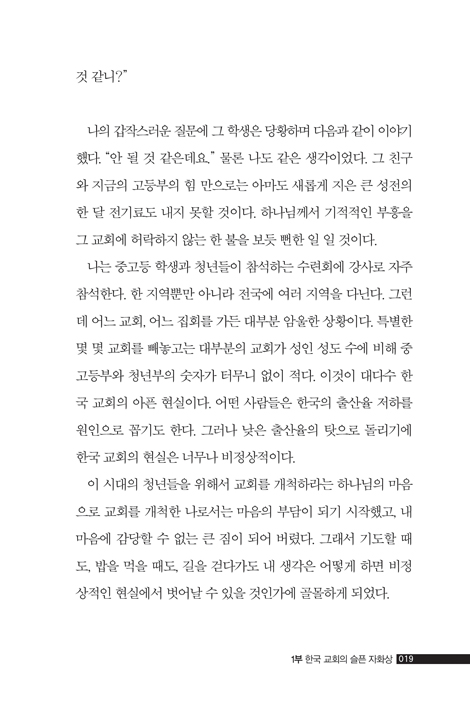 것 같니?"

나의 갑작스러운 질문에 그 학생은 당황하며 다음과 같이 이야기했다. "안 될 것 같은데요." 물론 나도 같은 생각이었다. 그 친구와 지금의 고등부의 힘 만으로는 아마도 새롭게 지은 큰 성전의 한 달 전기료도 내지 못할 것이다. 하나님께서 기적적인 부흥을 그 교회에 허락하지 않는 한 불을 보듯 뻔한 일 일 것이다.

나는 중고등 학생과 청년들이 참석하는 수련회에 강사로 자주 참석한다. 한 지역뿐만 아니라 전국에 여러 지역을 다닌다. 그런데 어느 교회, 어느 집회를 가든 대부분 암울한 상황이다. 특별한 몇 몇 교회를 빼놓고는 대부분의 교회가 성인 성도 수에 비해 중고등부와 청년부의 숫자가 터무니 없이 적다. 이것이 대다수 한국 교회의 아픈 현실이다. 어떤 사람들은 한국의 출산율 저하를 원인으로 꼽기도 한다. 그러나 낮은 출산율의 탓으로 돌리기에 한국 교회의 현실은 너무나 비정상적이다.

이 시대의 청년들을 위해서 교회를 개척하라는 하나님의 마음으로 교회를 개척한 나로서는 마음의 부담이 되기 시작했고, 내 마음에 감당할 수 없는 큰 짐이 되어 버렸다. 그래서 기도할 때도, 밥을 먹을 때도, 길을 걷다가도 내 생각은 어떻게 하면 비정상적인 현실에서 벗어날 수 있을 것인가에 골몰하게 되었다.

1부 한국 교회의 슬픈 자화상 019